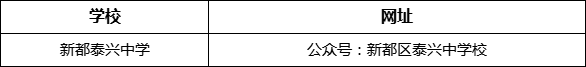 | 学校 | 网址 |
|---|---|
| 新都泰兴中学 | 公众号：新都区泰兴中学校 |